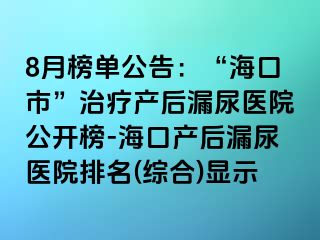 8月榜单公告：“海口市”治疗产后漏尿医院公开榜-海口产后漏尿医院排名(综合)显示